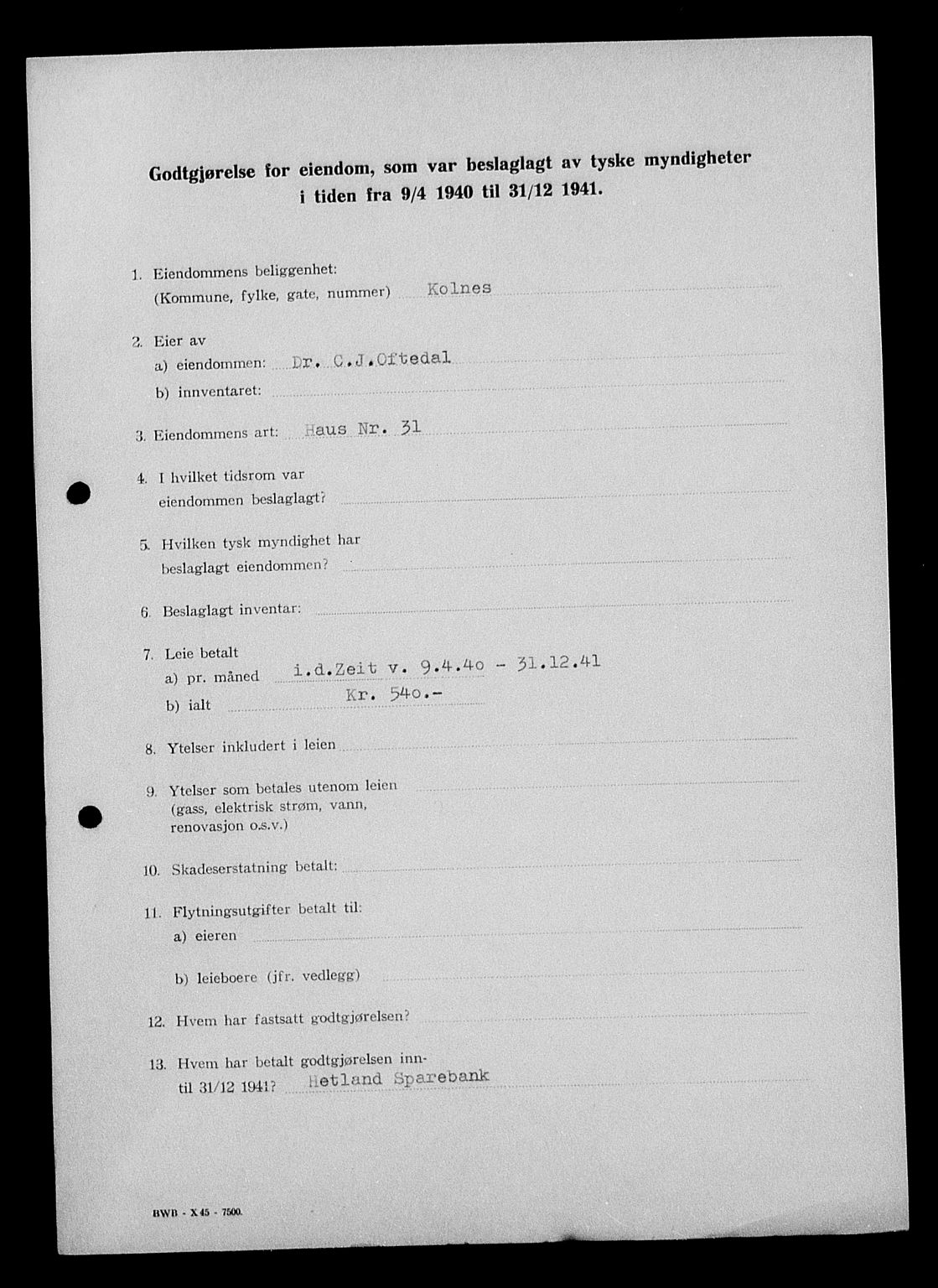 Godtgjørelse for eiendom, som var beslaglagt av tyske myndigheter i tiden fra 9/4 1940 til 31/12 1941.

1. Eiendommens beliggenhet:
(Kommune, fylke, gate, nummer) Kolnes

2. Eier av
a) eiendommen: Dr. C.J.Oftedal
b) inventaret:

3. Eiendommens art: Haus Nr. 31

4. I hvilket tidsrom var eiendommen beslaglagt?

5. Hvilken tysk myndighet har beslaglagt eiendommen?

6. Beslaglagt inventar:

7. Leie betalt
a) pr. måned i.d.Zeit v. 9.4.40 - 31.12.41
b) ialt Kr. 540.-

8. Ytelser inkludert i leien

9. Ytelser som betales utenom leien (gass, elektrisk strøm, vann, renovasjon o.s.v.)

10. Skadeserstatning betalt:

11. Flytningsutgifter betalt til:
a) eieren
b) leieboere (jfr. vedlegg)

12. Hvem har fastsatt godtgjørelsen?

13. Hvem har betalt godtgjørelsen inntil 31/12 1941? Hetland Sparebank

BWB - X 45 - 7500.